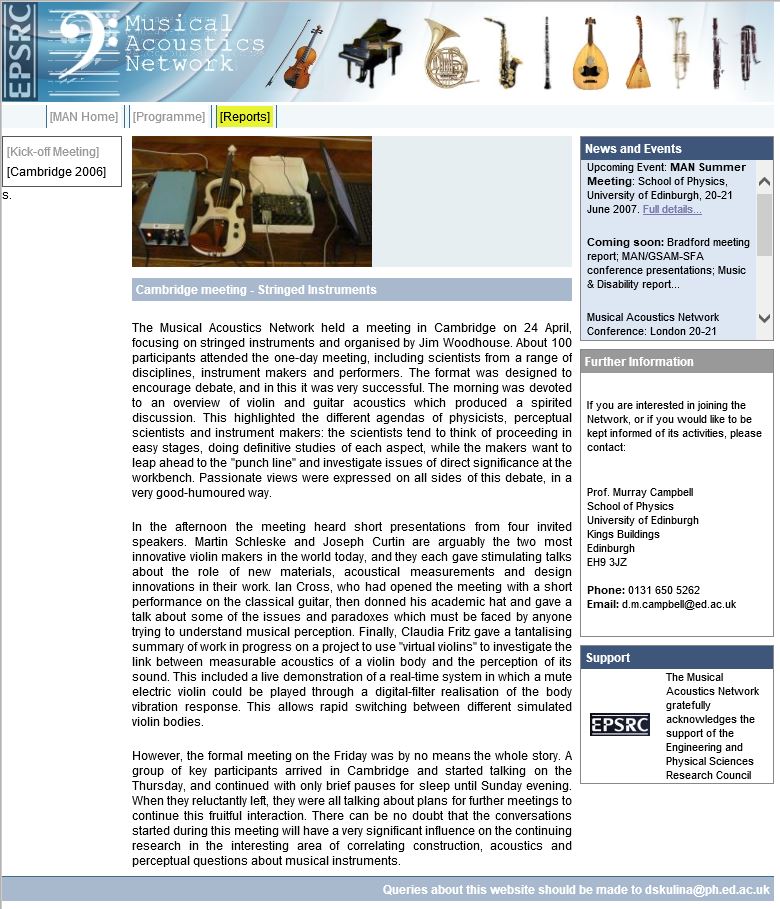 EPSRC

Musical Acoustics Network

[MAN Home] [Programme] [Reports]

[Kick-off Meeting]
[Cambridge 2006]

s.

Cambridge meeting - Stringed Instruments

The Musical Acoustics Network held a meeting in Cambridge on 24 April, focusing on stringed instruments and organised by Jim Woodhouse. About 100 participants attended the one-day meeting, including scientists from a range of disciplines, instrument makers and performers. The format was designed to encourage debate, and in this it was very successful. The morning was devoted to an overview of violin and guitar acoustics which produced a spirited discussion. This highlighted the different agendas of physicists, perceptual scientists and instrument makers: the scientists tend to think of proceeding in easy stages, doing definitive studies of each aspect, while the makers want to leap ahead to the "punch line" and investigate issues of direct significance at the workbench. Passionate views were expressed on all sides of this debate, in a very good-humoured way.

In the afternoon the meeting heard short presentations from four invited speakers. Martin Schleske and Joseph Curtin are arguably the two most innovative violin makers in the world today, and they each gave stimulating talks about the role of new materials, acoustical measurements and design innovations in their work. Ian Cross, who had opened the meeting with a short performance on the classical guitar, then donned his academic hat and gave a talk about some of the issues and paradoxes which must be faced by anyone trying to understand musical perception. Finally, Claudia Fritz gave a tantalising summary of work in progress on a project to use "virtual violins" to investigate the link between measurable acoustics of a violin body and the perception of its sound. This included a live demonstration of a real-time system in which a mute electric violin could be played through a digital-filter realisation of the body vibration response. This allows rapid switching between different simulated violin bodies.

However, the formal meeting on the Friday was by no means the whole story. A group of key participants arrived in Cambridge and started talking on the Thursday, and continued with only brief pauses for sleep until Sunday evening. When they reluctantly left, they were all talking about plans for further meetings to continue this fruitful interaction. There can be no doubt that the conversations started during this meeting will have a very significant influence on the continuing research in the interesting area of correlating construction, acoustics and perceptual questions about musical instruments.

News and Events

Upcoming Event: MAN Summer Meeting: School of Physics, University of Edinburgh, 20-21 June 2007. Full details...

Coming soon: Bradford meeting report; MAN/GSAM-SFA conference presentations; Music & Disability report...

Musical Acoustics Network Conference: London 20-21

Further Information

If you are interested in joining the Network, or if you would like to be kept informed of its activities, please contact:

Prof. Murray Campbell
School of Physics
University of Edinburgh
Kings Buildings
Edinburgh
EH9 3JZ

Phone: 0131 650 5262
Email: d.m.campbell@ed.ac.uk

Support

EPSRC

The Musical Acoustics Network gratefully acknowledges the support of the Engineering and Physical Sciences Research Council

Queries about this website should be made to dskulina@ph.ed.ac.uk